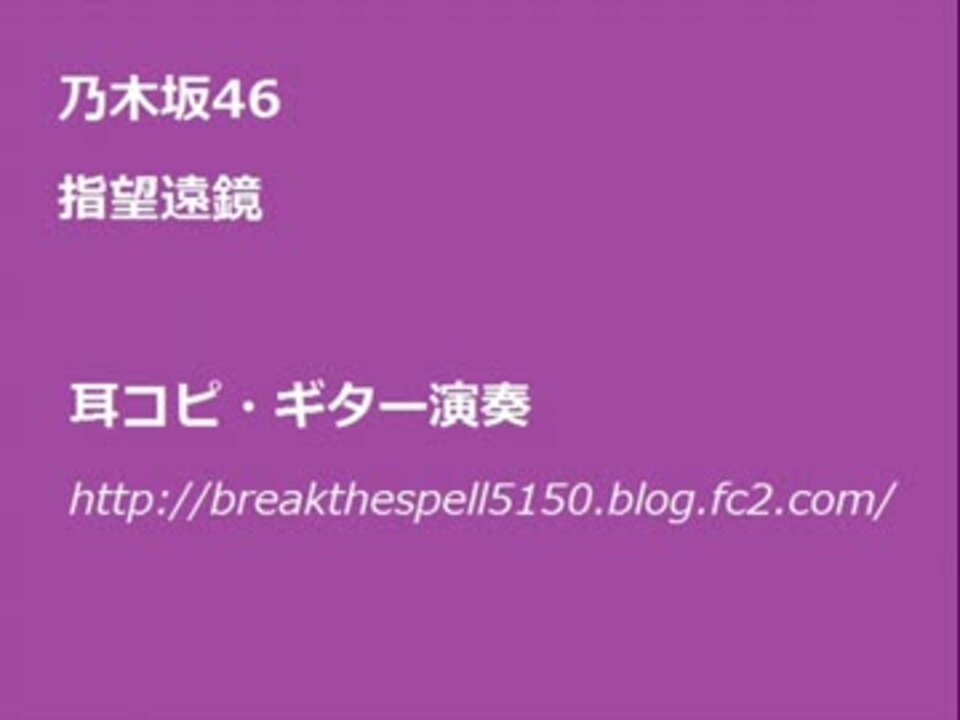 乃木坂46

指望遠鏡

耳コピ・ギター演奏

http://breakthespell5150.blog.fc2.com/